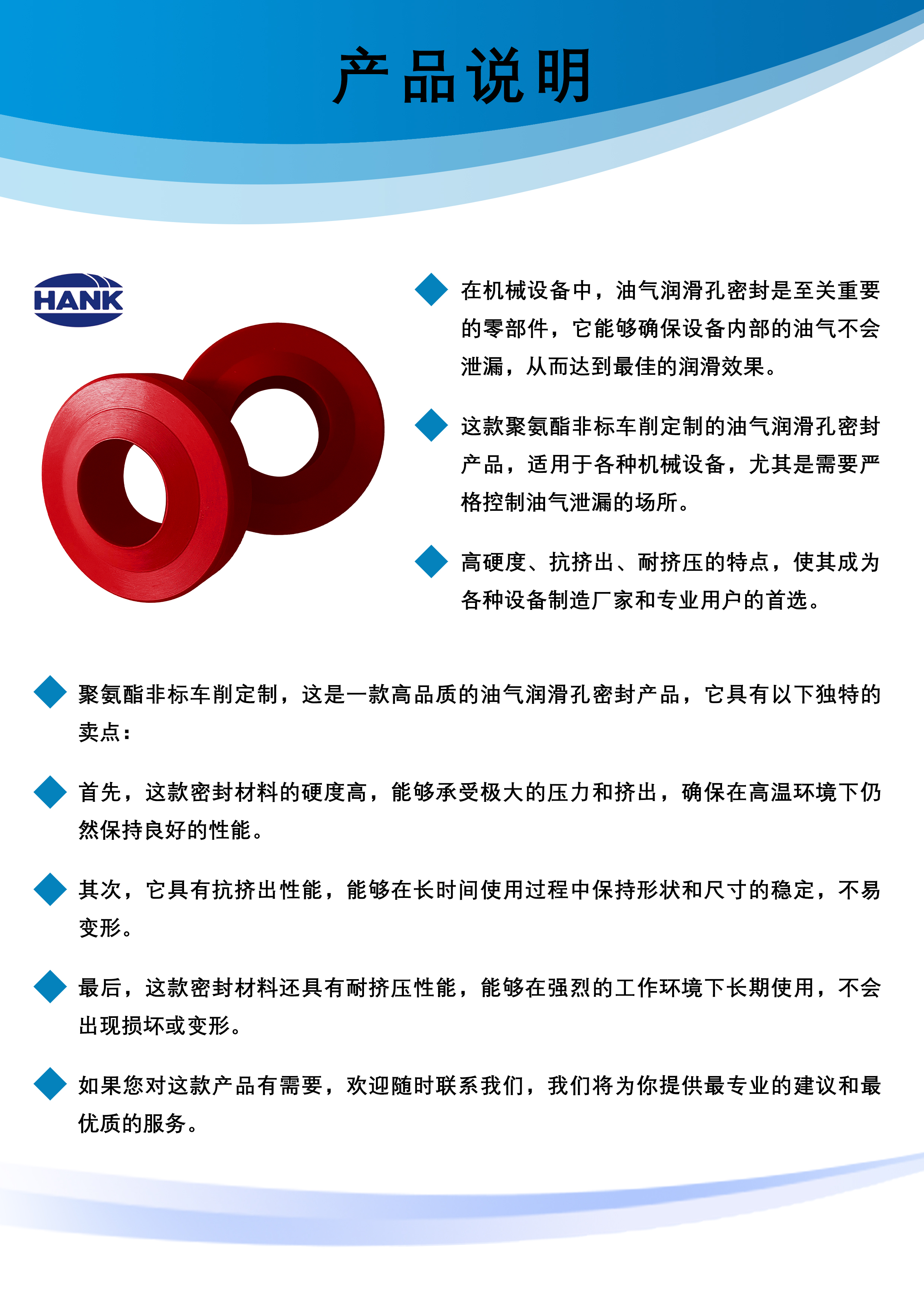 产品说明

HANK

在机械设备中，油气润滑孔密封是至关重要的零部件，它能够确保设备内部的油气不会泄漏，从而达到最佳的润滑效果。

这款聚氨酯非标车削定制的油气润滑孔密封产品，适用于各种机械设备，尤其是需要严格控制油气泄漏的场所。

高硬度、抗挤出、耐挤压的特点，使其成为各种设备制造厂家和专业用户的首选。

聚氨酯非标车削定制，这是一款高品质的油气润滑孔密封产品，它具有以下独特的卖点：

首先，这款密封材料的硬度高，能够承受极大的压力和挤出，确保在高温环境下仍然保持良好的性能。

其次，它具有抗挤出性能，能够在长时间使用过程中保持形状和尺寸的稳定，不易变形。

最后，这款密封材料还具有耐挤压性能，能够在强烈的工作环境下长期使用，不会出现损坏或变形。

如果您对这款产品有需要，欢迎随时联系我们，我们将为你提供最专业的建议和最优质的服务。